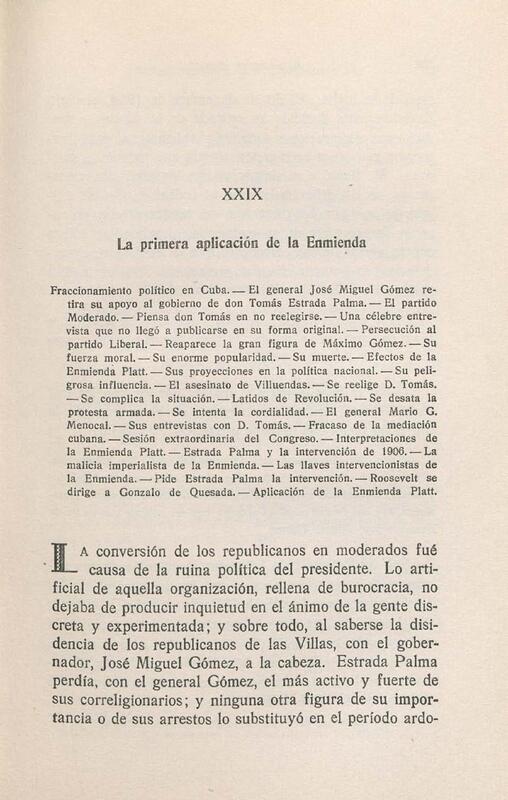 XXIX

La primera aplicación de la Enmienda

Fraccionamiento político en Cuba. — El general José Miguel Gómez retira su apoyo al gobierno de don Tomás Estrada Palma. — El partido Moderado. — Piensa don Tomás en no reelegirse. — Una célebre entrevista que no llegó a publicarse en su forma original. — Persecución al partido Liberal. — Reaparece la gran figura de Máximo Gómez. — Su fuerza moral. — Su enorme popularidad. — Su muerte. — Efectos de la Enmienda Platt. — Sus proyecciones en la política nacional. — Su peligrosa influencia. — El asesinato de Villuendas. — Se reelige D. Tomás. — Se complica la situación. — Latidos de Revolución. — Se desata la protesta armada. — Se intenta la cordialidad. — El general Mario G. Menocal. — Sus entrevistas con D. Tomás. — Fracaso de la mediación cubana. — Sesión extraordinaria del Congreso. — Interpretaciones de la Enmienda Platt. — Estrada Palma y la intervención de 1906. — La malicia imperialista de la Enmienda. — Las llaves intervencionistas de la Enmienda. — Pide Estrada Palma la intervención. — Roosevelt se dirige a Gonzalo de Quesada. — Aplicación de la Enmienda Platt.

LA conversión de los republicanos en moderados fué causa de la ruina política del presidente. Lo artificial de aquella organización, rellena de burocracia, no dejaba de producir inquietud en el ánimo de la gente discreta y experimentada; y sobre todo, al saberse la disidencia de los republicanos de las Villas, con el gobernador, José Miguel Gómez, a la cabeza. Estrada Palma perdía, con el general Gómez, el más activo y fuerte de sus correligionarios; y ninguna otra figura de su importancia o de sus arrestos lo substituyó en el período ardo-